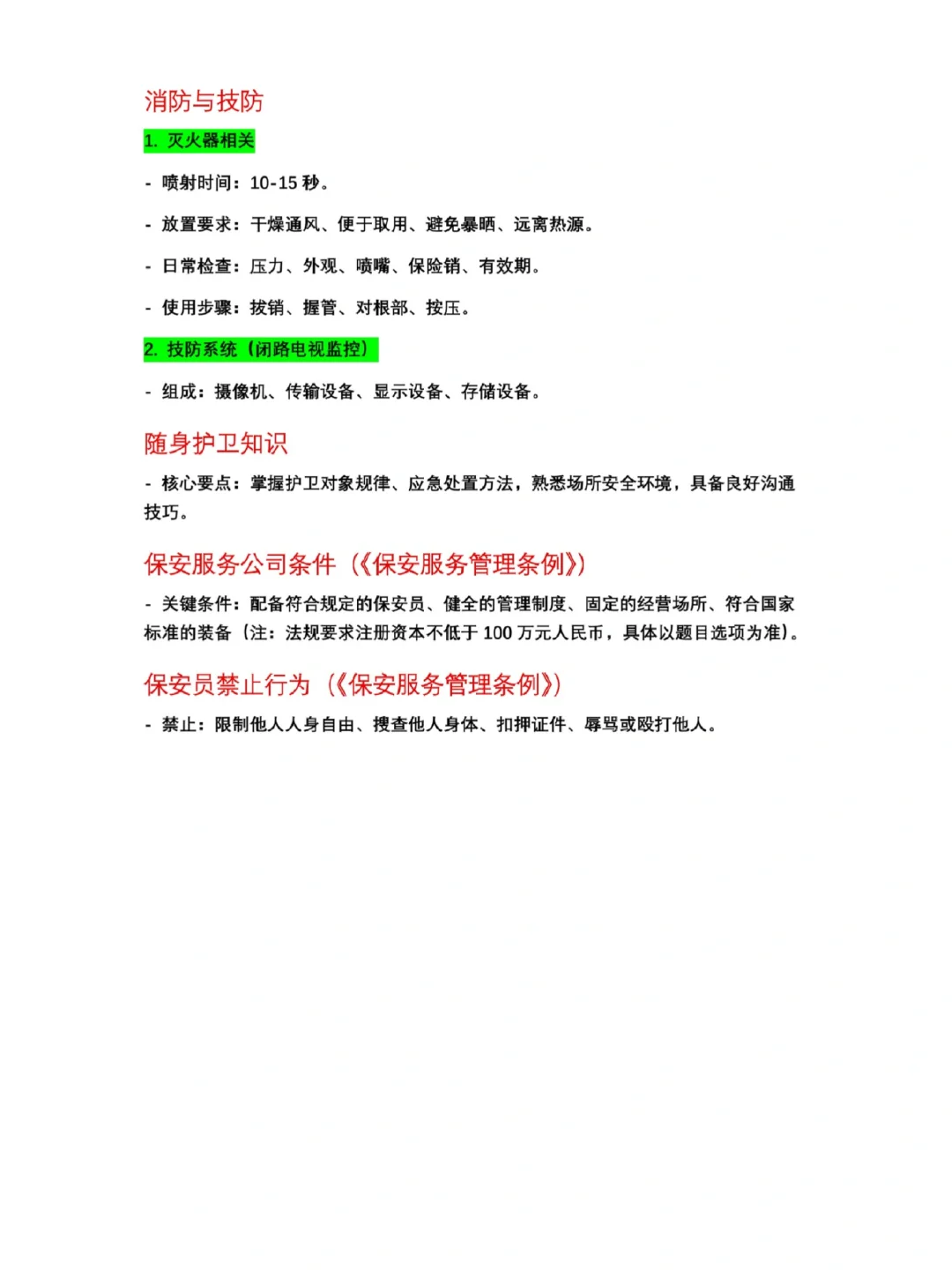 消防与技防

1. 灭火器相关

- 喷射时间：10-15 秒。

- 放置要求：干燥通风、便于取用、避免暴晒、远离热源。

- 日常检查：压力、外观、喷嘴、保险销、有效期。

- 使用步骤：拔销、握管、对根部、按压。

2. 技防系统（闭路电视监控）

- 组成：摄像机、传输设备、显示设备、存储设备。

随身护卫知识

- 核心要点：掌握护卫对象规律、应急处置方法，熟悉场所安全环境，具备良好沟通技巧。

保安服务公司条件（《保安服务管理条例》）

- 关键条件：配备符合规定的保安员、健全的管理制度、固定的经营场所、符合国家标准的装备（注：法规要求注册资本不低于 100 万元人民币，具体以题目选项为准）。

保安员禁止行为（《保安服务管理条例》）

- 禁止：限制他人人身自由、搜查他人身体、扣押证件、辱骂或殴打他人。